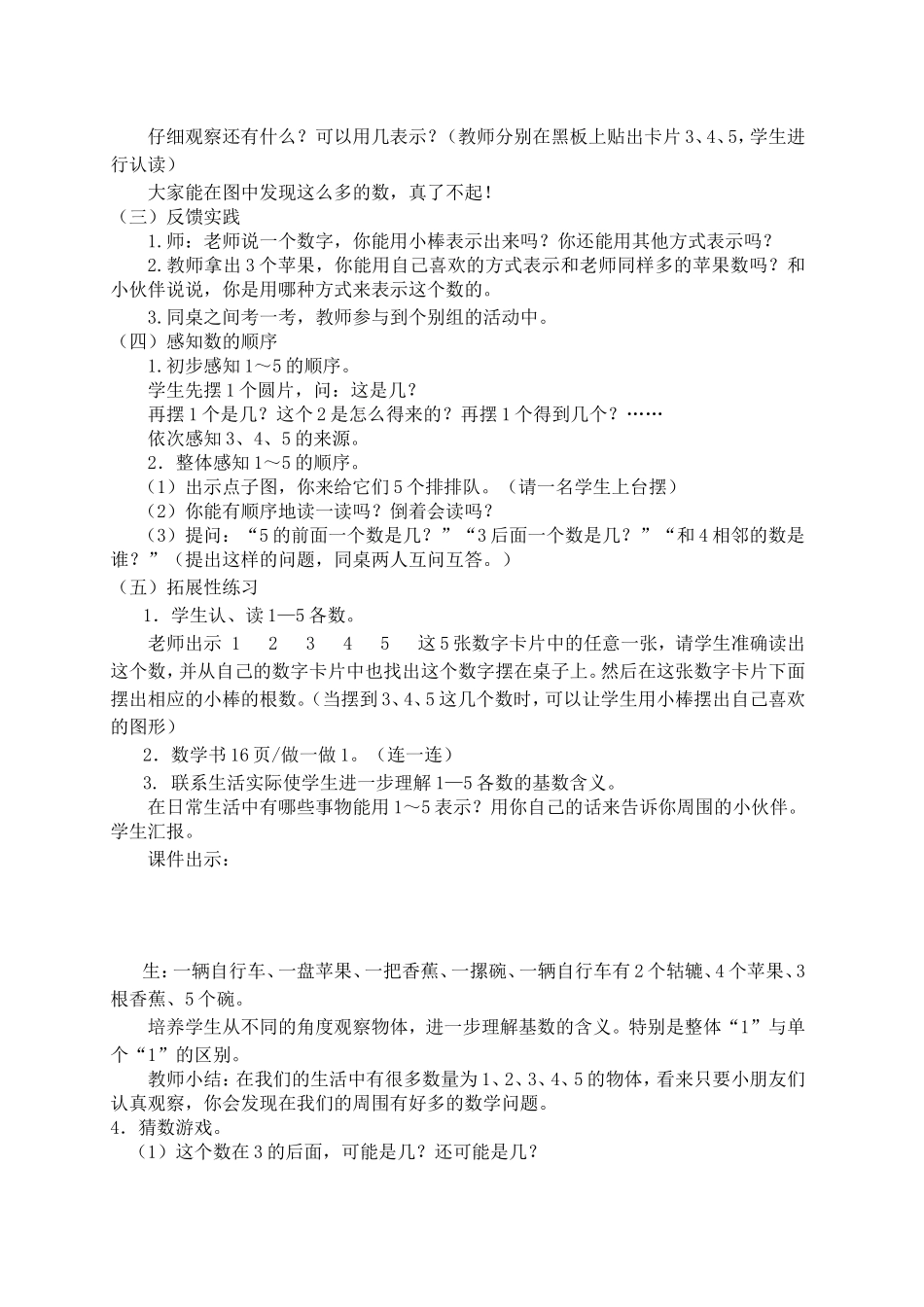 仔细观察还有什么？可以用几表示？（教师分别在黑板上贴出卡片3、4、5，学生进行认读）

大家能在图中发现这么多的数，真了不起！

（三）反馈实践

1.师：老师说一个数字，你能用小棒表示出来吗？你还能用其他方式表示吗？

2.教师拿出3个苹果，你能用自己喜欢的方式表示和老师同样多的苹果数吗？和小伙伴说说，你是用哪种方式来表示这个数的。

3.同桌之间考一考，教师参与到个别组的活动中。

（四）感知数的顺序

1.初步感知1～5的顺序。

学生先摆1个圆片，问：这是几？

再摆1个是几？这个2是怎么得来的？再摆1个得到几个？……

依次感知3、4、5的来源。

2．整体感知1～5的顺序。

（1）出示点子图，你来给它们5个排排队。（请一名学生上台摆）

（2）你能有顺序地读一读吗？倒着会读吗？

（3）提问：“5的前面一个数是几？”“3后面一个数是几？”“和4相邻的数是谁？”（提出这样的问题，同桌两人互问互答。）

（五）拓展性练习

1．学生认、读1—5各数。

老师出示 1 2 3 4 5 这5张数字卡片中的任意一张，请学生准确读出这个数，并从自己的数字卡片中也找出这个数字摆在桌子上。然后在这张数字卡片下面摆出相应的小棒的根数。（当摆到3、4、5这几个数时，可以让学生用小棒摆出自己喜欢的图形）

2．数学书16页/做一做1。（连一连）

3. 联系生活实际使学生进一步理解1—5各数的基数含义。

在日常生活中有哪些事物能用1～5表示？用你自己的话来告诉你周围的小伙伴。学生汇报。

课件出示：

生：一辆自行车、一盘苹果、一把香蕉、一摞碗、一辆自行车有2个轱辘、4个苹果、3根香蕉、5个碗。

培养学生从不同的角度观察物体，进一步理解基数的含义。特别是整体“1”与单个“1”的区别。

教师小结：在我们的生活中有很多数量为1、2、3、4、5的物体，看来只要小朋友们认真观察，你会发现在我们的周围有好多的数学问题。

4．猜数游戏。

（1）这个数在3的后面，可能是几？还可能是几？